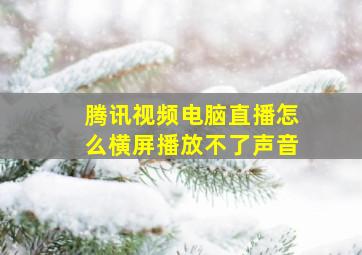 腾讯视频电脑直播怎么横屏播放不了声音